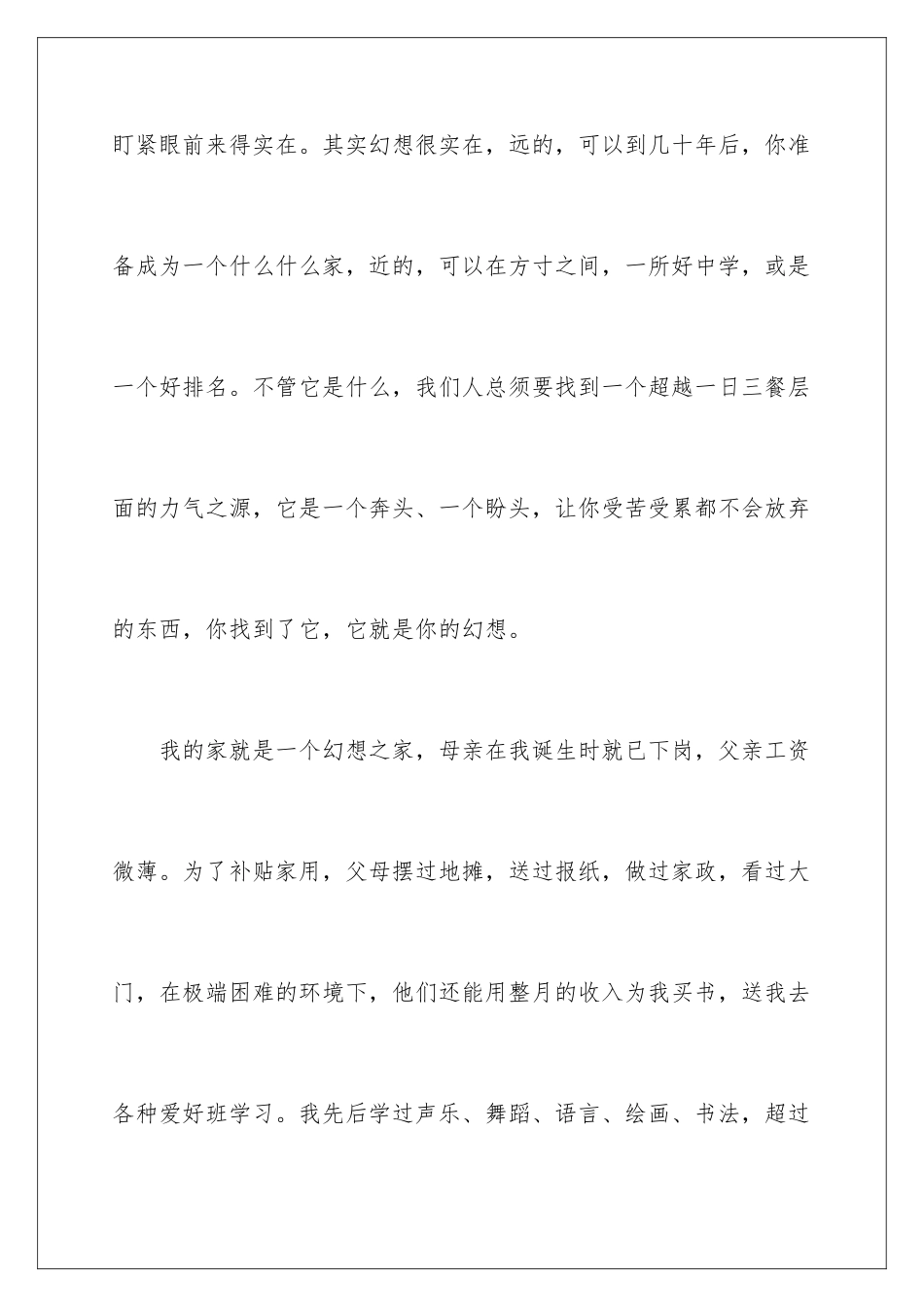 盯紧眼前来得实在。其实幻想很实在，远的，可以到几十年后，你准备成为一个什么什么家，近的，可以在方寸之间，一所好中学，或是一个好排名。不管它是什么，我们人总须要找到一个超越一日三餐层面的力气之源，它是一个奔头、一个盼头，让你受苦受累都不会放弃的东西，你找到了它，它就是你的幻想。

我的家就是一个幻想之家，母亲在我诞生时就已下岗，父亲工资微薄。为了补贴家用，父母摆过地摊，送过报纸，做过家政，看过大门，在极端困难的环境下，他们还能用整月的收入为我买书，送我去各种爱好班学习。我先后学过声乐、舞蹈、语言、绘画、书法，超过